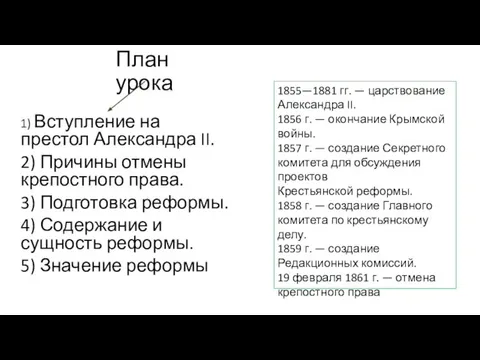 План урока

1) Вступление на престол Александра II.
2) Причины отмены крепостного права.
3) Подготовка реформы.
4) Содержание и сущность реформы.
5) Значение реформы

1855—1881 гг. — царствование Александра II.
1856 г. — окончание Крымской войны.
1857 г. — создание Секретного комитета для обсуждения проектов Крестьянской реформы.
1858 г. — создание Главного комитета по крестьянскому делу.
1859 г. — создание Редакционных комиссий.
19 февраля 1861 г. — отмена крепостного права